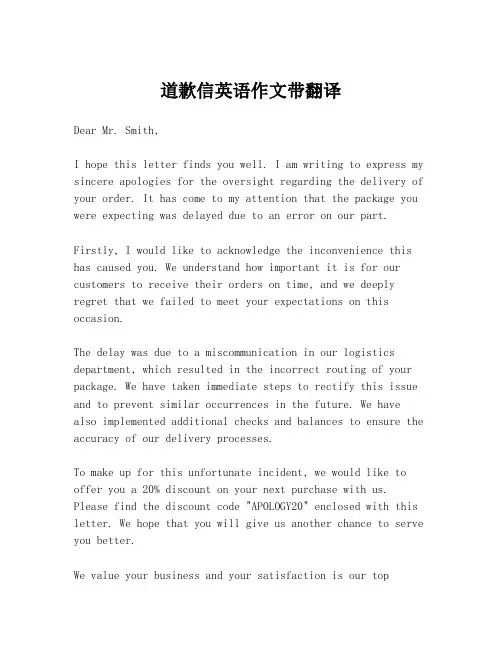 道歉信英语作文带翻译

Dear Mr. Smith,

I hope this letter finds you well. I am writing to express my sincere apologies for the oversight regarding the delivery of your order. It has come to my attention that the package you were expecting was delayed due to an error on our part.

Firstly, I would like to acknowledge the inconvenience this has caused you. We understand how important it is for our customers to receive their orders on time, and we deeply regret that we failed to meet your expectations on this occasion.

The delay was due to a miscommunication in our logistics department, which resulted in the incorrect routing of your package. We have taken immediate steps to rectify this issue and to prevent similar occurrences in the future. We have also implemented additional checks and balances to ensure the accuracy of our delivery processes.

To make up for this unfortunate incident, we would like to offer you a 20% discount on your next purchase with us. Please find the discount code "APOLOGY20" enclosed with this letter. We hope that you will give us another chance to serve you better.

We value your business and your satisfaction is our top